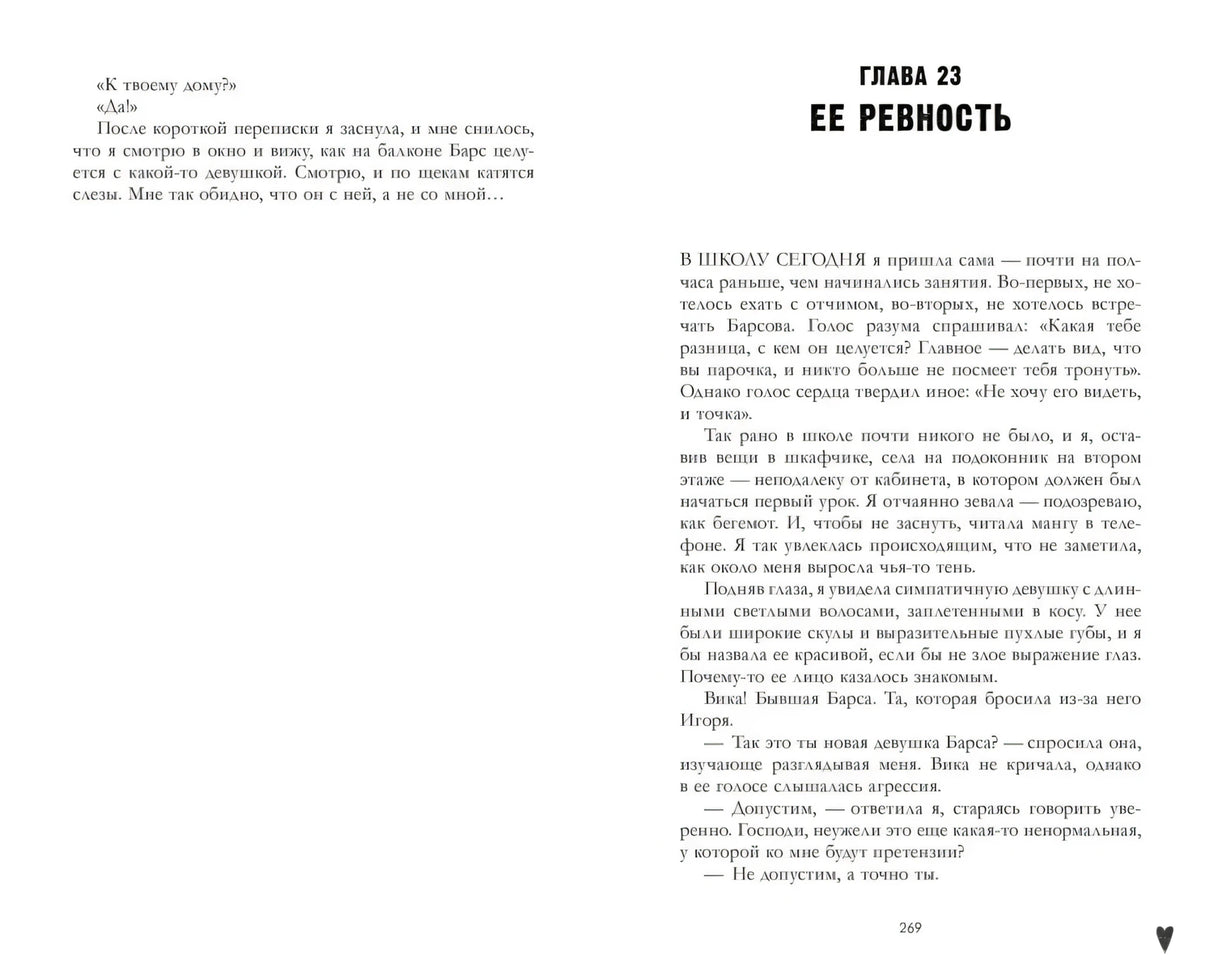 «К твоему дому?»
«Да!»
После короткой переписки я заснула, и мне снилось, что я смотрю в окно и вижу, как на балконе Барс целуется с какой-то девушкой. Смотрю, и по щекам катятся слезы. Мне так обидно, что он с ней, а не со мной…

ГЛАВА 23
ЕЕ РЕВНОСТЬ

В ШКОЛУ СЕГОДНЯ я пришла сама — почти на полчаса раньше, чем начинались занятия. Во-первых, не хотелось ехать с отчимом, во-вторых, не хотелось встречать Барсова. Голос разума спрашивал: «Какая тебе разница, с кем он целуется? Главное — делать вид, что вы парочка, и никто больше не посмеет тебя тронуть». Однако голос сердца твердил иное: «Не хочу его видеть, и точка».

Так рано в школе почти никого не было, и я, оставив вещи в шкафчике, села на подоконник на втором этаже — неподалеку от кабинета, в котором должен был начаться первый урок. Я отчаянно зевала — подозреваю, как бегемот. И, чтобы не заснуть, читала мангу в телефоне. Я так увлеклась происходящим, что не заметила, как около меня выросла чья-то тень.

Подняв глаза, я увидела симпатичную девушку с длинными светлыми волосами, заплетенными в косу. У нее были широкие скулы и выразительные пухлые губы, и я бы назвала ее красивой, если бы не злое выражение глаз. Почему-то ее лицо казалось знакомым.

Вика! Бывшая Барса. Та, которая бросила из-за него Игоря.

— Так это ты новая девушка Барса? — спросила она, изучающе разглядывая меня. Вика не кричала, однако в ее голосе слышалась агрессия.

— Допустим, — ответила я, стараясь говорить уверенно. Господи, неужели это еще какая-то ненормальная, у которой ко мне будут претензии?

— Не допустим, а точно ты.

269